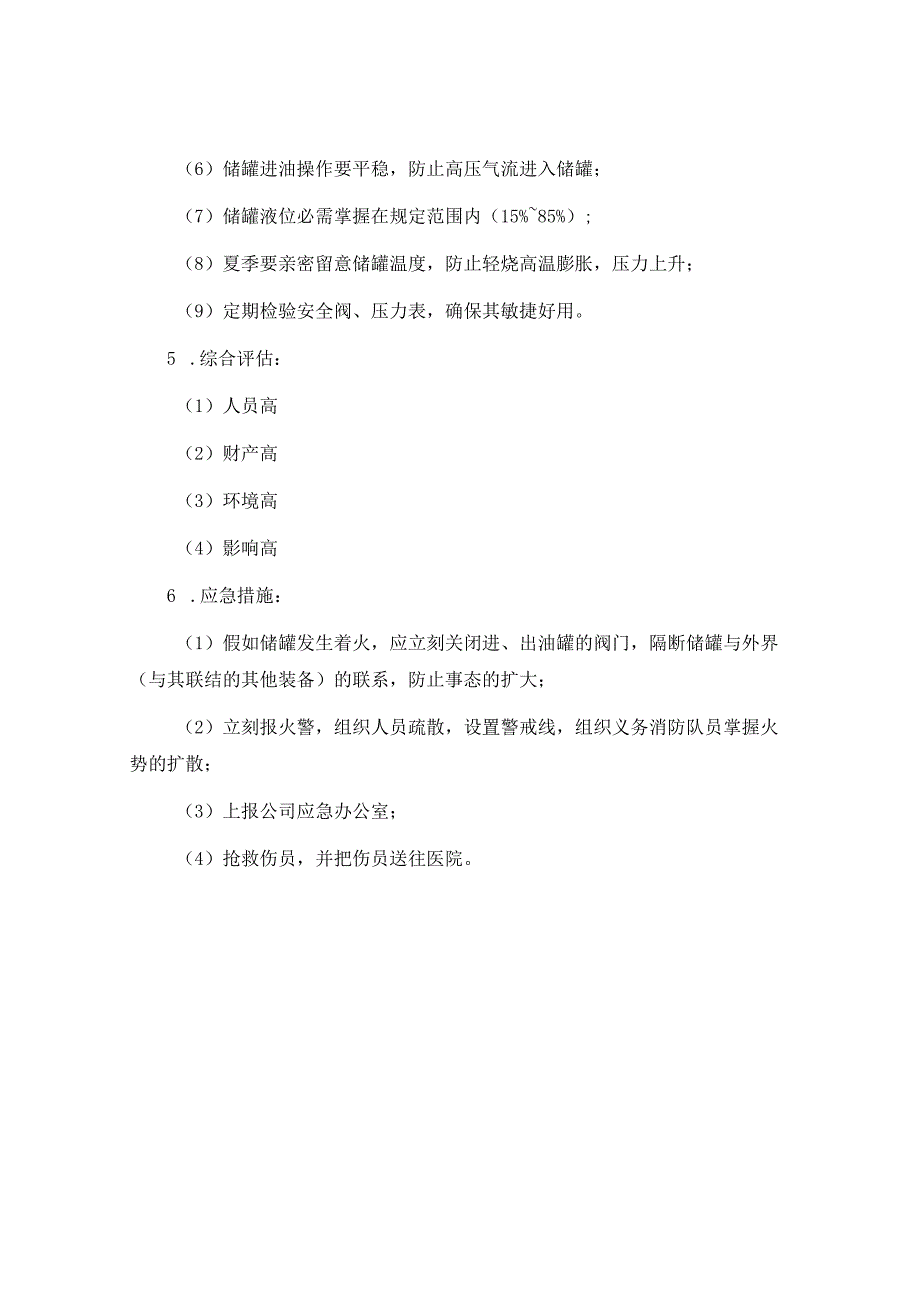 （6）储罐进油操作要平稳，防止高压气流进入储罐；

（7）储罐液位必需掌握在规定范围内（15%~85%）；

（8）夏季要亲密留意储罐温度，防止轻烧高温膨胀，压力上升；

（9）定期检验安全阀、压力表，确保其敏捷好用。

5 .综合评估：

（1）人员高

（2）财产高

（3）环境高

（4）影响高

6 .应急措施：

（1）假如储罐发生着火，应立刻关闭进、出油罐的阀门，隔断储罐与外界（与其联结的其他装备）的联系，防止事态的扩大；

（2）立刻报火警，组织人员疏散，设置警戒线，组织义务消防队员掌握火势的扩散；

（3）上报公司应急办公室；

（4）抢救伤员，并把伤员送往医院。